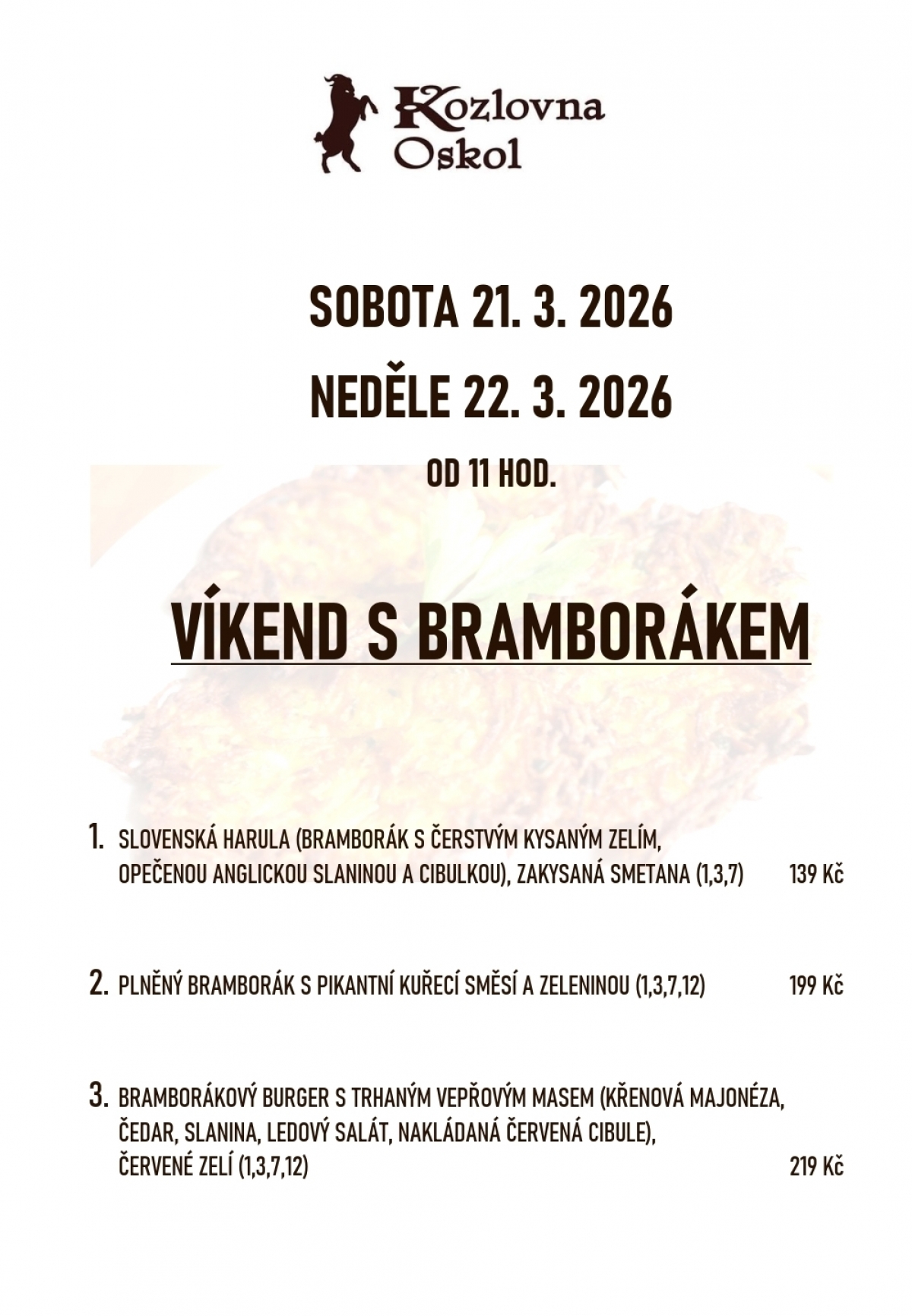 Kozlovna Oskol

SOBOTA 21. 3. 2026

NEDĚLE 22. 3. 2026

OD 11 HOD.

VÍKEND S BRAMBORÁKEM

1. SLOVENSKÁ HARULA (BRAMBORÁK S ČERSTVÝM KYSANÝM ZELÍM, OPEČENOU ANGLICKOU SLANINOU A CIBULKOU), ZAKYSANÁ SMETANA (1,3,7) 139 Kč

2. PLNĚNÝ BRAMBORÁK S PIKANTNÍ KUŘECÍ SMĚSÍ A ZELENINOU (1,3,7,12) 199 Kč

3. BRAMBORÁKOVÝ BURGER S TRHANÝM VEPŘOVÝM MASEM (KŘENOVÁ MAJONÉZA, ČEDAR, SLANINA, LEDOVÝ SALÁT, NAKLÁDANÁ ČERVENÁ CIBULE), ČERVENÉ ZELÍ (1,3,7,12) 219 Kč